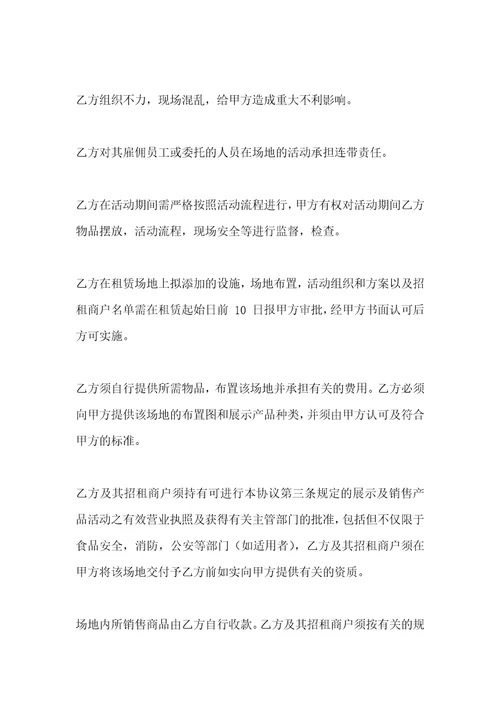 乙方组织不力，现场混乱，给甲方造成重大不利影响。

乙方对其雇佣员工或委托的人员在场地的活动承担连带责任。

乙方在活动期间需严格按照活动流程进行，甲方有权对活动期间乙方物品摆放，活动流程，现场安全等进行监督，检查。

乙方在租赁场地上拟添加的设施，场地布置，活动组织和方案以及招租商户名单需在租赁起始日前 10 日报甲方审批，经甲方书面认可后方可实施。

乙方须自行提供所需物品，布置该场地并承担有关的费用。乙方必须向甲方提供该场地的布置图和展示产品种类，并须由甲方认可及符合甲方的标准。

乙方及其招租商户须持有可进行本协议第三条规定的展示及销售产品活动之有效营业执照及获得有关主管部门的批准，包括但不仅限于食品安全，消防，公安等部门（如适用者），乙方及其招租商户须在甲方将该场地交付予乙方前如实向甲方提供有关的资质。

场地内所销售商品由乙方自行收款。乙方及其招租商户须按有关的规